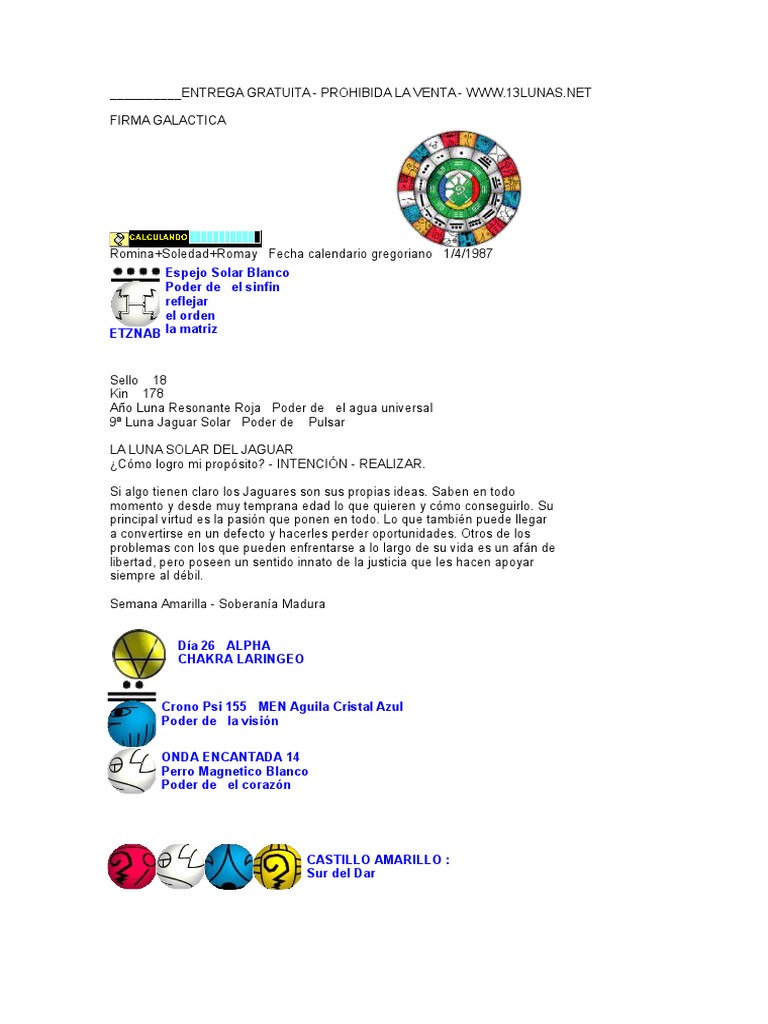 __________ENTREGA GRATUITA - PROHIBIDA LA VENTA - WWW.13LUNAS.NET

FIRMA GALACTICA

CALCULANDO

Romina+Soledad+Romay   Fecha calendario gregoriano   1/4/1987

Espejo Solar Blanco
Poder de   el sinfin
reflejar
el orden
la matriz

ETZNAB

Sello   18
Kin   178
Año Luna Resonante Roja   Poder de   el agua universal
9ª Luna Jaguar Solar   Poder de   Pulsar

LA LUNA SOLAR DEL JAGUAR
¿Cómo logro mi propósito? - INTENCIÓN - REALIZAR.

Si algo tienen claro los Jaguares son sus propias ideas. Saben en todo momento y desde muy temprana edad lo que quieren y cómo conseguirlo. Su principal virtud es la pasión que ponen en todo. Lo que también puede llegar a convertirse en un defecto y hacerles perder oportunidades. Otros de los problemas con los que pueden enfrentarse a lo largo de su vida es un afán de libertad, pero poseen un sentido innato de la justicia que les hacen apoyar siempre al débil.

Semana Amarilla - Soberanía Madura

Día 26   ALPHA
CHAKRA LARINGEO

Crono Psi 155   MEN Aguila Cristal Azul
Poder de   la visión

ONDA ENCANTADA 14
Perro Magnetico Blanco
Poder de   el corazón

CASTILLO AMARILLO :
Sur del Dar